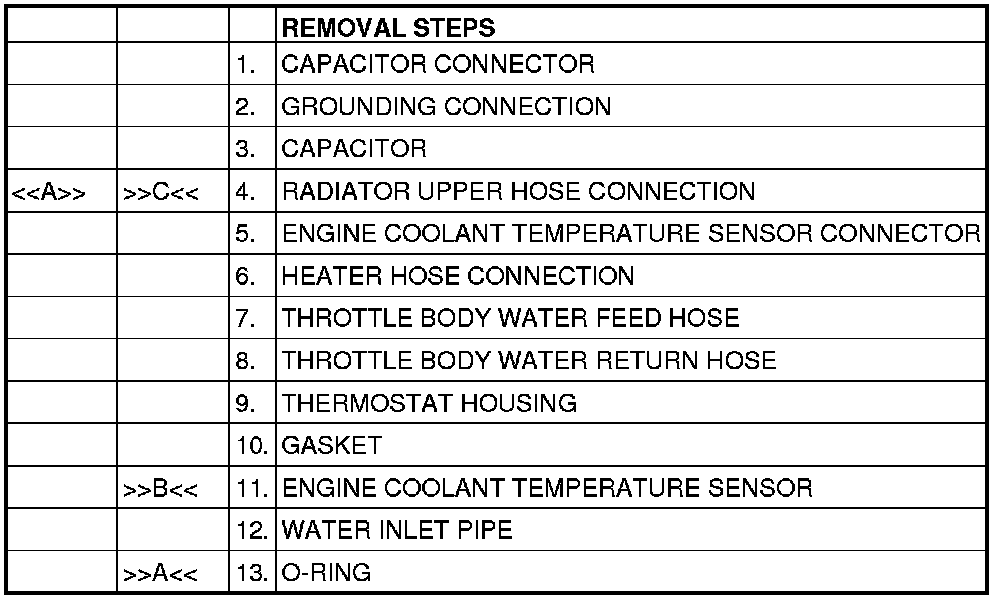 | | | | REMOVAL STEPS |
|---|---|---|---|
| | | 1. | CAPACITOR CONNECTOR |
| | | 2. | GROUNDING CONNECTION |
| | | 3. | CAPACITOR |
| <<A>> | >>C<< | 4. | RADIATOR UPPER HOSE CONNECTION |
| | | 5. | ENGINE COOLANT TEMPERATURE SENSOR CONNECTOR |
| | | 6. | HEATER HOSE CONNECTION |
| | | 7. | THROTTLE BODY WATER FEED HOSE |
| | | 8. | THROTTLE BODY WATER RETURN HOSE |
| | | 9. | THERMOSTAT HOUSING |
| | | 10. | GASKET |
| | >>B<< | 11. | ENGINE COOLANT TEMPERATURE SENSOR |
| | | 12. | WATER INLET PIPE |
| | >>A<< | 13. | O-RING |